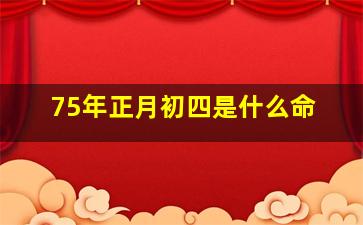 75年正月初四是什么命